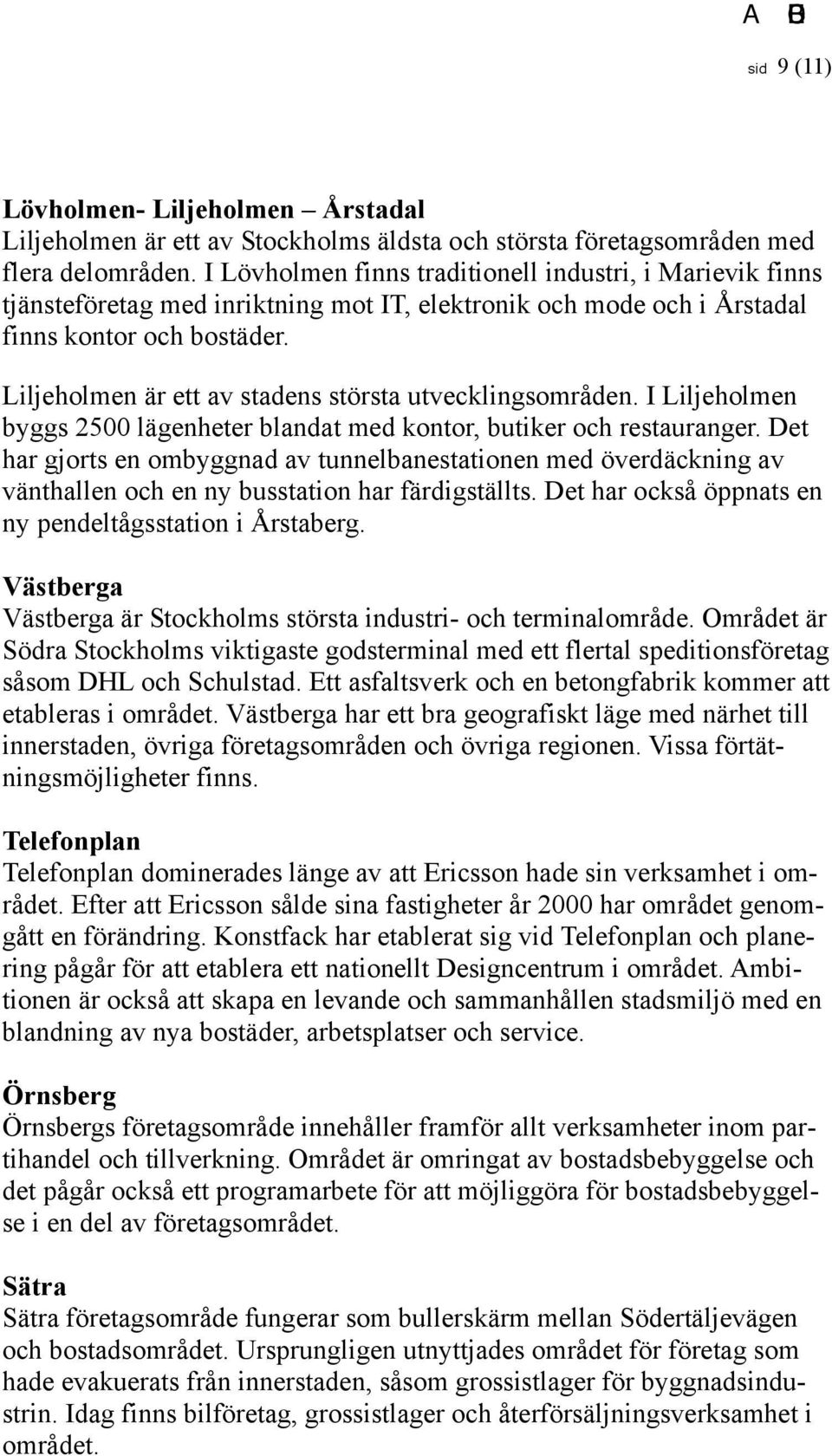 A B

sid 9 (11)

Lövholmen- Liljeholmen – Årstadal
Liljeholmen är ett av Stockholms äldsta och största företagsområden med flera delområden. I Lövholmen finns traditionell industri, i Marievik finns tjänsteföretag med inriktning mot IT, elektronik och mode och i Årstadal finns kontor och bostäder.

Liljeholmen är ett av stadens största utvecklingsområden. I Liljeholmen byggs 2500 lägenheter blandat med kontor, butiker och restauranger. Det har gjorts en ombyggnad av tunnelbanestationen med överdäckning av vänthallen och en ny busstation har färdigställts. Det har också öppnats en ny pendeltågsstation i Årstaberg.

Västberga
Västberga är Stockholms största industri- och terminalområde. Området är Södra Stockholms viktigaste godsterminal med ett flertal speditionsföretag såsom DHL och Schulstad. Ett asfaltsverk och en betongfabrik kommer att etableras i området. Västberga har ett bra geografiskt läge med närhet till innerstaden, övriga företagsområden och övriga regionen. Vissa förtätningsmöjligheter finns.

Telefonplan
Telefonplan dominerades länge av att Ericsson hade sin verksamhet i området. Efter att Ericsson sålde sina fastigheter år 2000 har området genomgått en förändring. Konstfack har etablerat sig vid Telefonplan och planering pågår för att etablera ett nationellt Designcentrum i området. Ambitionen är också att skapa en levande och sammanhållen stadsmiljö med en blandning av nya bostäder, arbetsplatser och service.

Örnsberg
Örnsbergs företagsområde innehåller framför allt verksamheter inom partihandel och tillverkning. Området är omringat av bostadsbebyggelse och det pågår också ett programarbete för att möjliggöra för bostadsbebyggelse i en del av företagsområdet.

Sätra
Sätra företagsområde fungerar som bullerskärm mellan Södertäljevägen och bostadsområdet. Ursprungligen utnyttjades området för företag som hade evakuerats från innerstaden, såsom grossistlager för byggnadsindustrin. Idag finns bilföretag, grossistlager och återförsäljningsverksamhet i området.